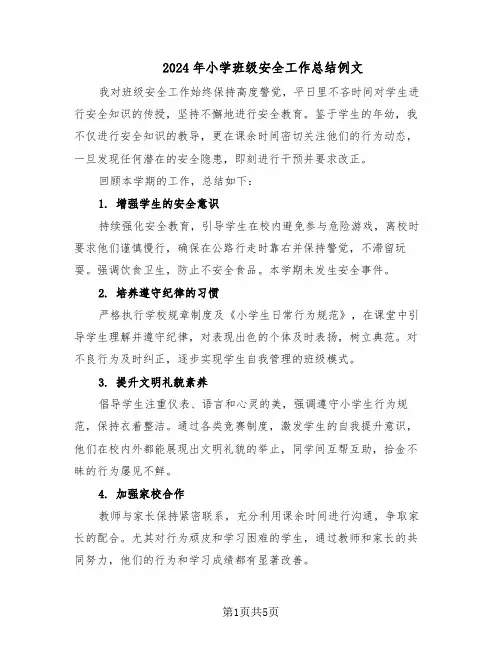 2024年小学班级安全工作总结例文

我对班级安全工作始终保持高度警觉，平日里不吝时间对学生进行安全知识的传授，坚持不懈地进行安全教育。鉴于学生的年幼，我不仅进行安全知识的教导，更在课余时间密切关注他们的行为动态，一旦发现任何潜在的安全隐患，即刻进行干预并要求改正。

回顾本学期的工作，总结如下：

1. 增强学生的安全意识

持续强化安全教育，引导学生在校内避免参与危险游戏，离校时要求他们谨慎慢行，确保在公路行走时靠右并保持警觉，不滞留玩耍。强调饮食卫生，防止不安全食品。本学期未发生安全事件。

2. 培养遵守纪律的习惯

严格执行学校规章制度及《小学生日常行为规范》，在课堂中引导学生理解并遵守纪律，对表现出色的个体及时表扬，树立典范。对不良行为及时纠正，逐步实现学生自我管理的班级模式。

3. 提升文明礼貌素养

倡导学生注重仪表、语言和心灵的美，强调遵守小学生行为规范，保持衣着整洁。通过各类竞赛制度，激发学生的自我提升意识，他们在校内外都能展现出文明礼貌的举止，同学间互帮互助，拾金不昧的行为屡见不鲜。

4. 加强家校合作

教师与家长保持紧密联系，充分利用课余时间进行沟通，争取家长的配合。尤其对行为顽皮和学习困难的学生，通过教师和家长的共同努力，他们的行为和学习成绩都有显著改善。

第1页共5页